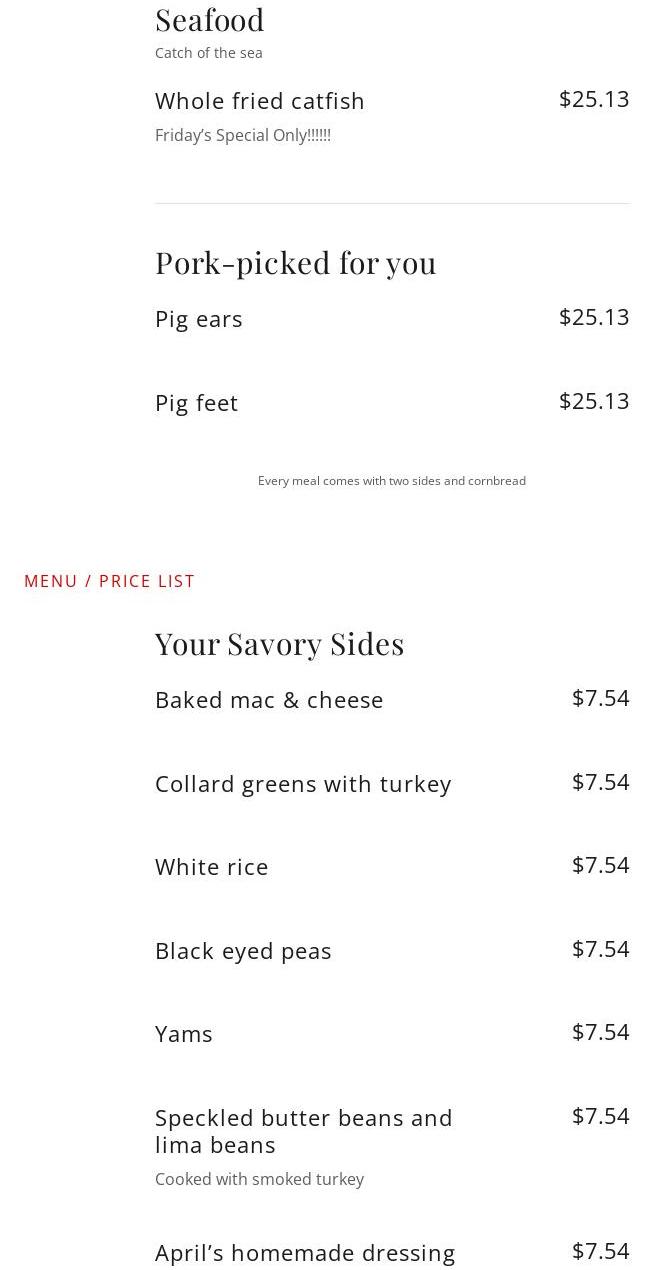 Seafood
Catch of the sea

Whole fried catfish
$25.13
Friday's Special Only!!!!!!

Pork-picked for you

Pig ears
$25.13

Pig feet
$25.13

Every meal comes with two sides and cornbread

MENU / PRICE LIST

Your Savory Sides

Baked mac & cheese
$7.54

Collard greens with turkey
$7.54

White rice
$7.54

Black eyed peas
$7.54

Yams
$7.54

Speckled butter beans and lima beans
$7.54
Cooked with smoked turkey

April's homemade dressing
$7.54